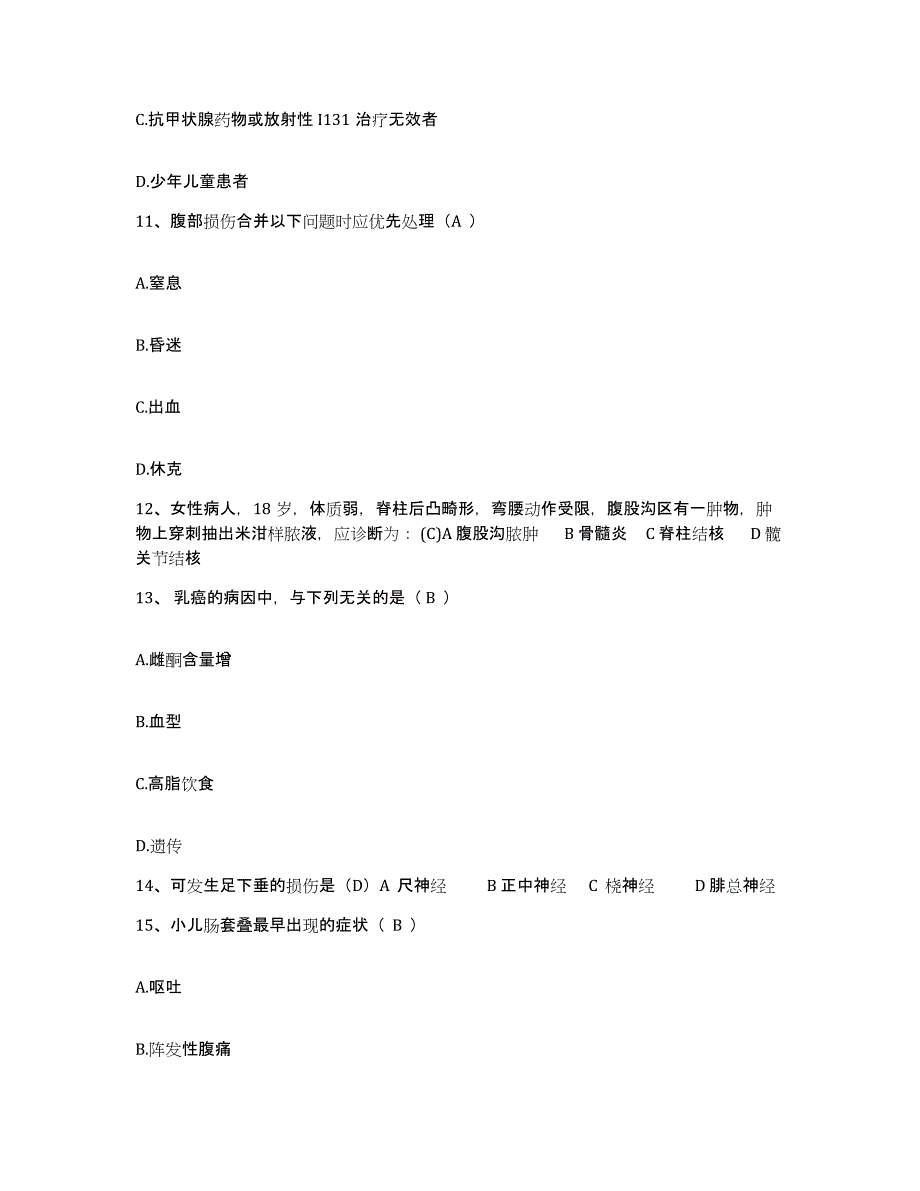 C.抗甲状腺药物或放射性 I131 治疗无效者

D.少年儿童患者

11、腹部损伤合并以下问题时应优先处理（A ）

A.窒息

B.昏迷

C.出血

D.休克

12、女性病人，18 岁，体质弱，脊柱后凸畸形，弯腰动作受限，腹股沟区有一肿物，肿物上穿刺抽出米泔样脓液，应诊断为：(C)A 腹股沟脓肿　B 骨髓炎　C 脊柱结核　D 髋关节结核

13、 乳癌的病因中，与下列无关的是（ B ）

A.雌酮含量增

B.血型

C.高脂饮食

D.遗传

14、可发生足下垂的损伤是（D）A 尺神经　B 正中神经　C 桡神经　D 腓总神经

15、小儿肠套叠最早出现的症状（ B ）

A.呕吐

B.阵发性腹痛